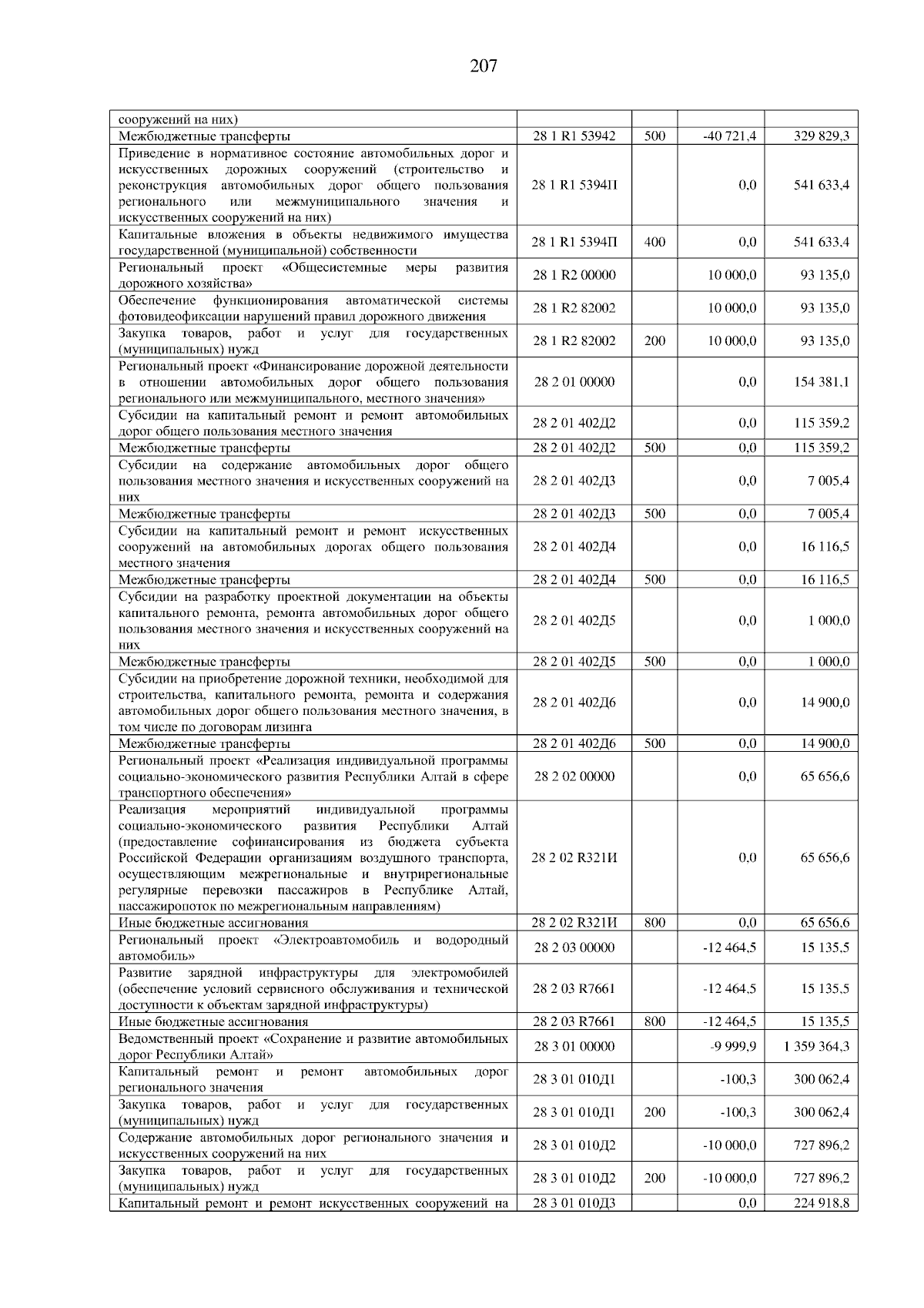 207

| | | | | |
|---|---|---|---|---|
| сооружений на них) | | | | |
| Межбюджетные трансферты | 28 1 R1 53942 | 500 | -40 721,4 | 329 829,3 |
| Приведение в нормативное состояние автомобильных дорог и искусственных дорожных сооружений (строительство и реконструкция автомобильных дорог общего пользования регионального или межмуниципального значения и искусственных сооружений на них) | 28 1 R1 5394П | | 0,0 | 541 633,4 |
| Капитальные вложения в объекты недвижимого имущества государственной (муниципальной) собственности | 28 1 R1 5394П | 400 | 0,0 | 541 633,4 |
| Региональный проект «Общесистемные меры развития дорожного хозяйства» | 28 1 R2 00000 | | 10 000,0 | 93 135,0 |
| Обеспечение функционирования автоматической системы фотовидеофиксации нарушений правил дорожного движения | 28 1 R2 82002 | | 10 000,0 | 93 135,0 |
| Закупка товаров, работ и услуг для государственных (муниципальных) нужд | 28 1 R2 82002 | 200 | 10 000,0 | 93 135,0 |
| Региональный проект «Финансирование дорожной деятельности в отношении автомобильных дорог общего пользования регионального или межмуниципального, местного значения» | 28 2 01 00000 | | 0,0 | 154 381,1 |
| Субсидии на капитальный ремонт и ремонт автомобильных дорог общего пользования местного значения | 28 2 01 402Д2 | | 0,0 | 115 359,2 |
| Межбюджетные трансферты | 28 2 01 402Д2 | 500 | 0,0 | 115 359,2 |
| Субсидии на содержание автомобильных дорог общего пользования местного значения и искусственных сооружений на них | 28 2 01 402Д3 | | 0,0 | 7 005,4 |
| Межбюджетные трансферты | 28 2 01 402Д3 | 500 | 0,0 | 7 005,4 |
| Субсидии на капитальный ремонт и ремонт искусственных сооружений на автомобильных дорогах общего пользования местного значения | 28 2 01 402Д4 | | 0,0 | 16 116,5 |
| Межбюджетные трансферты | 28 2 01 402Д4 | 500 | 0,0 | 16 116,5 |
| Субсидии на разработку проектной документации на объекты капитального ремонта, ремонта автомобильных дорог общего пользования местного значения и искусственных сооружений на них | 28 2 01 402Д5 | | 0,0 | 1 000,0 |
| Межбюджетные трансферты | 28 2 01 402Д5 | 500 | 0,0 | 1 000,0 |
| Субсидии на приобретение дорожной техники, необходимой для строительства, капитального ремонта, ремонта и содержания автомобильных дорог общего пользования местного значения, в том числе по договорам лизинга | 28 2 01 402Д6 | | 0,0 | 14 900,0 |
| Межбюджетные трансферты | 28 2 01 402Д6 | 500 | 0,0 | 14 900,0 |
| Региональный проект «Реализация индивидуальной программы социально-экономического развития Республики Алтай в сфере транспортного обеспечения» | 28 2 02 00000 | | 0,0 | 65 656,6 |
| Реализация мероприятий индивидуальной программы социально-экономического развития Республики Алтай (предоставление софинансирования из бюджета субъекта Российской Федерации организациям воздушного транспорта, осуществляющим межрегиональные и внутрирегиональные регулярные перевозки пассажиров в Республике Алтай, пассажиропоток по межрегиональным направлениям) | 28 2 02 R321И | | 0,0 | 65 656,6 |
| Иные бюджетные ассигнования | 28 2 02 R321И | 800 | 0,0 | 65 656,6 |
| Региональный проект «Электроавтомобиль и водородный автомобиль» | 28 2 03 00000 | | -12 464,5 | 15 135,5 |
| Развитие зарядной инфраструктуры для электромобилей (обеспечение условий сервисного обслуживания и технической доступности к объектам зарядной инфраструктуры) | 28 2 03 R7661 | | -12 464,5 | 15 135,5 |
| Иные бюджетные ассигнования | 28 2 03 R7661 | 800 | -12 464,5 | 15 135,5 |
| Ведомственный проект «Сохранение и развитие автомобильных дорог Республики Алтай» | 28 3 01 00000 | | -9 999,9 | 1 359 364,3 |
| Капитальный ремонт и ремонт автомобильных дорог регионального значения | 28 3 01 010Д1 | | -100,3 | 300 062,4 |
| Закупка товаров, работ и услуг для государственных (муниципальных) нужд | 28 3 01 010Д1 | 200 | -100,3 | 300 062,4 |
| Содержание автомобильных дорог регионального значения и искусственных сооружений на них | 28 3 01 010Д2 | | -10 000,0 | 727 896,2 |
| Закупка товаров, работ и услуг для государственных (муниципальных) нужд | 28 3 01 010Д2 | 200 | -10 000,0 | 727 896,2 |
| Капитальный ремонт и ремонт искусственных сооружений на | 28 3 01 010Д3 | | 0,0 | 224 918,8 |